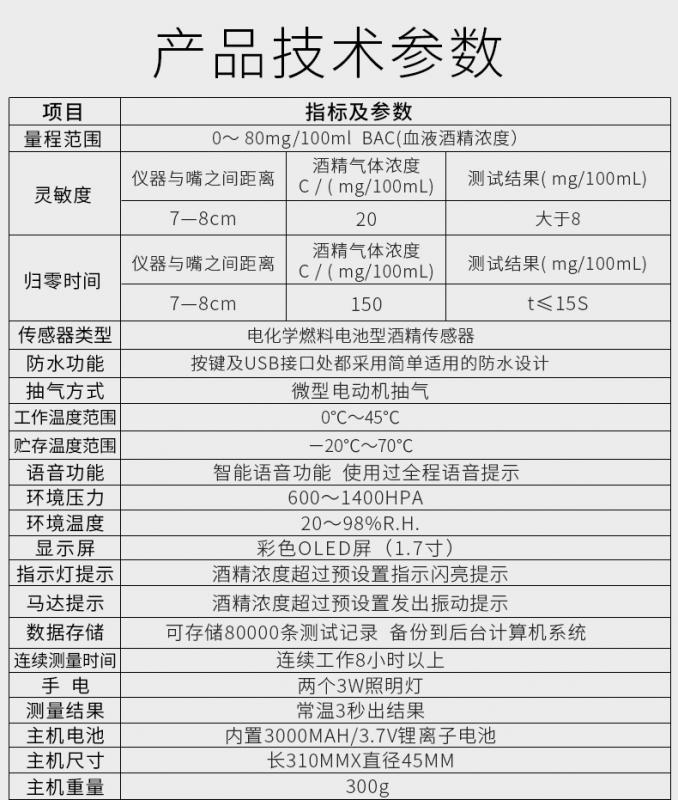 产品技术参数

| 项目 | 指标及参数 | | |
|---|---|---|---|
| 量程范围 | 0～ 80mg/100ml BAC(血液酒精浓度) | | |
| 灵敏度 | 仪器与嘴之间距离 | 酒精气体浓度 C / ( mg/100mL) | 测试结果( mg/100mL) |
| | 7—8cm | 20 | 大于8 |
| 归零时间 | 仪器与嘴之间距离 | 酒精气体浓度 C / ( mg/100mL) | 测试结果( mg/100mL) |
| | 7—8cm | 150 | t≤15S |
| 传感器类型 | 电化学燃料电池型酒精传感器 | | |
| 防水功能 | 按键及USB接口处都采用简单适用的防水设计 | | |
| 抽气方式 | 微型电动机抽气 | | |
| 工作温度范围 | 0°C～45°C | | |
| 贮存温度范围 | —20°C～70°C | | |
| 语音功能 | 智能语音功能 使用过全程语音提示 | | |
| 环境压力 | 600～1400HPA | | |
| 环境温度 | 20～98%R.H. | | |
| 显示屏 | 彩色OLED屏（1.7寸） | | |
| 指示灯提示 | 酒精浓度超过预设置指示闪亮提示 | | |
| 马达提示 | 酒精浓度超过预设置发出振动提示 | | |
| 数据存储 | 可存储80000条测试记录 备份到后台计算机系统 | | |
| 连续测量时间 | 连续工作8小时以上 | | |
| 手 电 | 两个3W照明灯 | | |
| 测量结果 | 常温3秒出结果 | | |
| 主机电池 | 内置3000MAH/3.7V锂离子电池 | | |
| 主机尺寸 | 长310MMX直径45MM | | |
| 主机重量 | 300g | | |